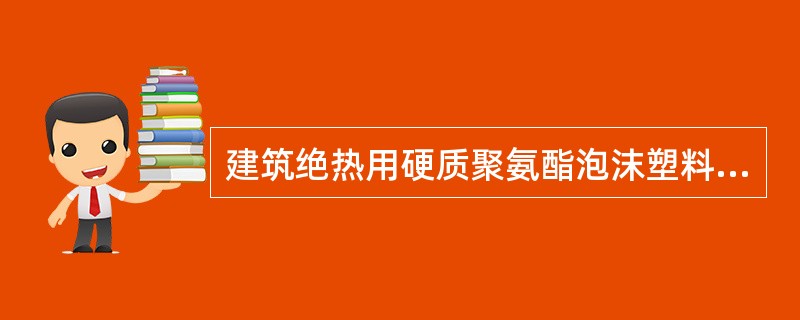 建筑绝热用硬质聚氨酯泡沫塑料...